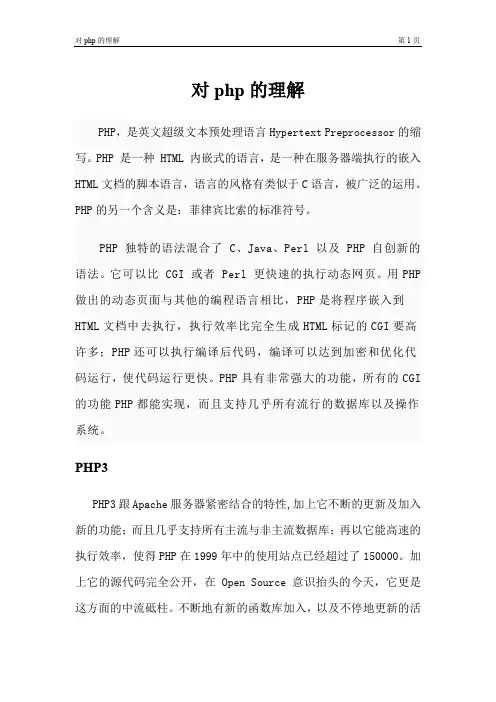 对 php 的理解

第 1 页

对 php 的理解

PHP，是英文超级文本预处理语言 Hypertext Preprocessor 的缩写。PHP 是一种 HTML 内嵌式的语言，是一种在服务器端执行的嵌入 HTML 文档的脚本语言，语言的风格有类似于 C 语言，被广泛的运用。PHP 的另一个含义是：菲律宾比索的标准符号。

PHP 独特的语法混合了 C、Java、Perl 以及 PHP 自创新的语法。它可以比 CGI 或者 Perl 更快速的执行动态网页。用 PHP 做出的动态页面与其他的编程语言相比，PHP 是将程序嵌入到 HTML 文档中去执行，执行效率比完全生成 HTML 标记的 CGI 要高许多；PHP 还可以执行编译后代码，编译可以达到加密和优化代码运行，使代码运行更快。PHP 具有非常强大的功能，所有的 CGI 的功能 PHP 都能实现，而且支持几乎所有流行的数据库以及操作系统。

PHP3

PHP3 跟 Apache 服务器紧密结合的特性,加上它不断的更新及加入新的功能；而且几乎支持所有主流与非主流数据库；再以它能高速的执行效率，使得 PHP 在 1999 年中的使用站点已经超过了 150000。加上它的源代码完全公开，在 Open Source 意识抬头的今天，它更是这方面的中流砥柱。不断地有新的函数库加入，以及不停地更新的活